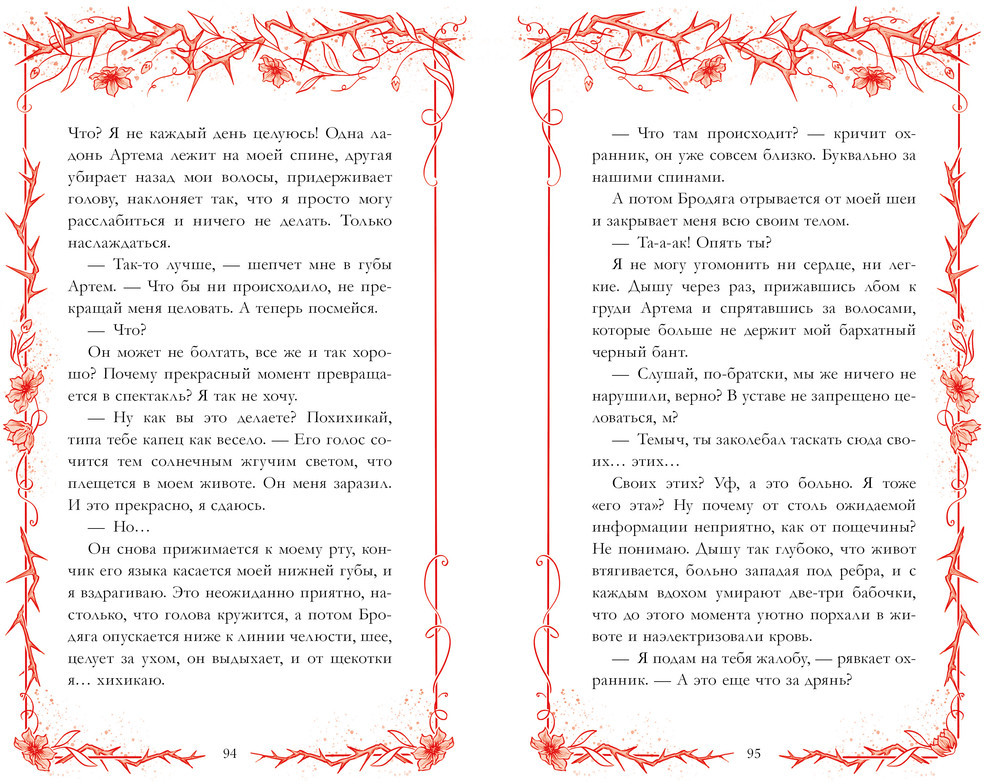 Что? Я не каждый день целуюсь! Одна ладонь Артема лежит на моей спине, другая убирает назад мои волосы, придерживает голову, наклоняет так, что я просто могу расслабиться и ничего не делать. Только наслаждаться.

— Так-то лучше, — шепчет мне в губы Артем. — Что бы ни происходило, не прекращай меня целовать. А теперь посмейся.

— Что?

Он может не болтать, все же и так хорошо? Почему прекрасный момент превращается в спектакль? Я так не хочу.

— Ну как вы это делаете? Похихикай, типа тебе капец как весело. — Его голос сочится тем солнечным жгучим светом, что плещется в моем животе. Он меня заразил. И это прекрасно, я сдаюсь.

— Но…

Он снова прижимается к моему рту, кончик его языка касается моей нижней губы, и я вздрагиваю. Это неожиданно приятно, настолько, что голова кружится, а потом Бродяга опускается ниже к линии челюсти, шее, целует за ухом, он выдыхает, и от щекотки я… хихикаю.

94

— Что там происходит? — кричит охранник, он уже совсем близко. Буквально за нашими спинами.

А потом Бродяга отрывается от моей шеи и закрывает меня всю своим телом.

— Та-а-ак! Опять ты?

Я не могу угомонить ни сердце, ни легкие. Дышу через раз, прижавшись лбом к груди Артема и спрятавшись за волосами, которые больше не держит мой бархатный черный бант.

— Слушай, по-братски, мы же ничего не нарушили, верно? В уставе не запрещено целоваться, м?

— Темыч, ты заколебал таскать сюда своих… этих…

Своих этих? Уф, а это больно. Я тоже «его эта»? Ну почему от столь ожидаемой информации неприятно, как от пощечины? Не понимаю. Дышу так глубоко, что живот втягивается, больно западая под ребра, и с каждым вдохом умирают две-три бабочки, что до этого момента уютно порхали в животе и наэлектризовали кровь.

— Я подам на тебя жалобу, — рявкает охранник. — А это еще что за дрянь?

95